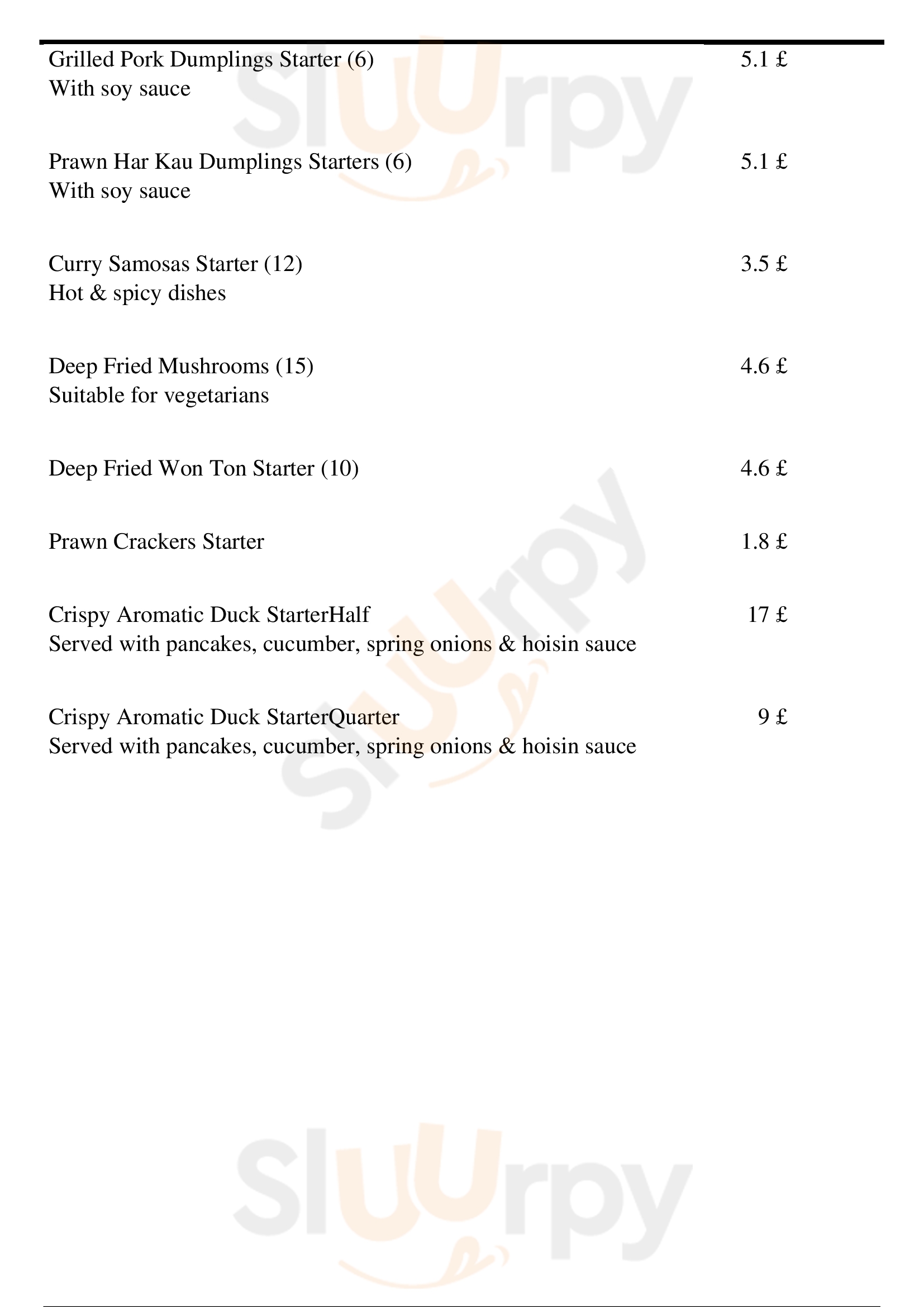 Grilled Pork Dumplings Starter (6) 5.1 £
With soy sauce

Prawn Har Kau Dumplings Starters (6) 5.1 £
With soy sauce

Curry Samosas Starter (12) 3.5 £
Hot & spicy dishes

Deep Fried Mushrooms (15) 4.6 £
Suitable for vegetarians

Deep Fried Won Ton Starter (10) 4.6 £

Prawn Crackers Starter 1.8 £

Crispy Aromatic Duck StarterHalf 17 £
Served with pancakes, cucumber, spring onions & hoisin sauce

Crispy Aromatic Duck StarterQuarter 9 £
Served with pancakes, cucumber, spring onions & hoisin sauce

Sluurpy

Sluurpy

Sluurpy